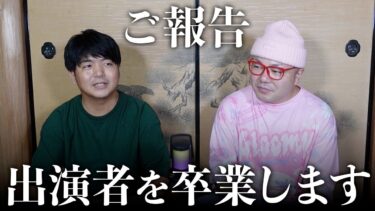 ご報告

出演者を卒業します